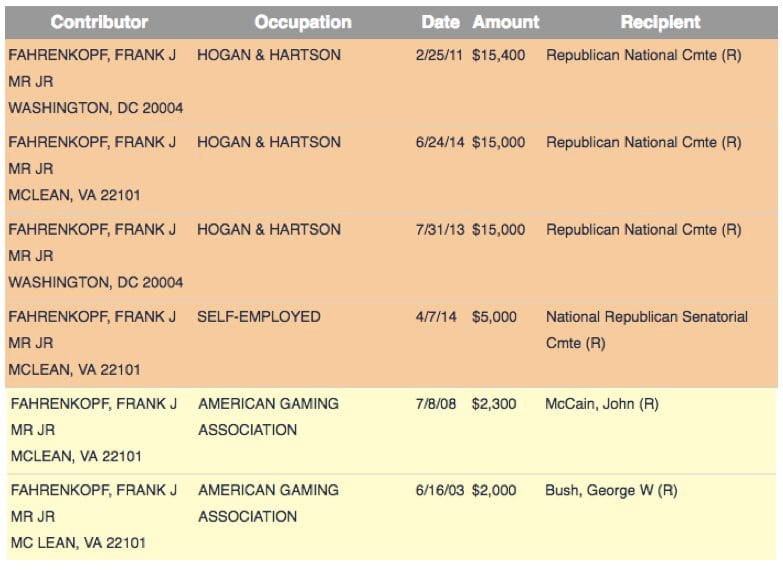 | Contributor | Occupation | Date | Amount | Recipient |
|---|---|---|---|---|
| FAHRENKOPF, FRANK J MR JR WASHINGTON, DC 20004 | HOGAN & HARTSON | 2/25/11 | $15,400 | Republican National Cmte (R) |
| FAHRENKOPF, FRANK J MR JR MCLEAN, VA 22101 | HOGAN & HARTSON | 6/24/14 | $15,000 | Republican National Cmte (R) |
| FAHRENKOPF, FRANK J MR JR WASHINGTON, DC 20004 | HOGAN & HARTSON | 7/31/13 | $15,000 | Republican National Cmte (R) |
| FAHRENKOPF, FRANK J MR JR MCLEAN, VA 22101 | SELF-EMPLOYED | 4/7/14 | $5,000 | National Republican Senatorial Cmte (R) |
| FAHRENKOPF, FRANK J MR JR MCLEAN, VA 22101 | AMERICAN GAMING ASSOCIATION | 7/8/08 | $2,300 | McCain, John (R) |
| FAHRENKOPF, FRANK J MR JR MC LEAN, VA 22101 | AMERICAN GAMING ASSOCIATION | 6/16/03 | $2,000 | Bush, George W (R) |